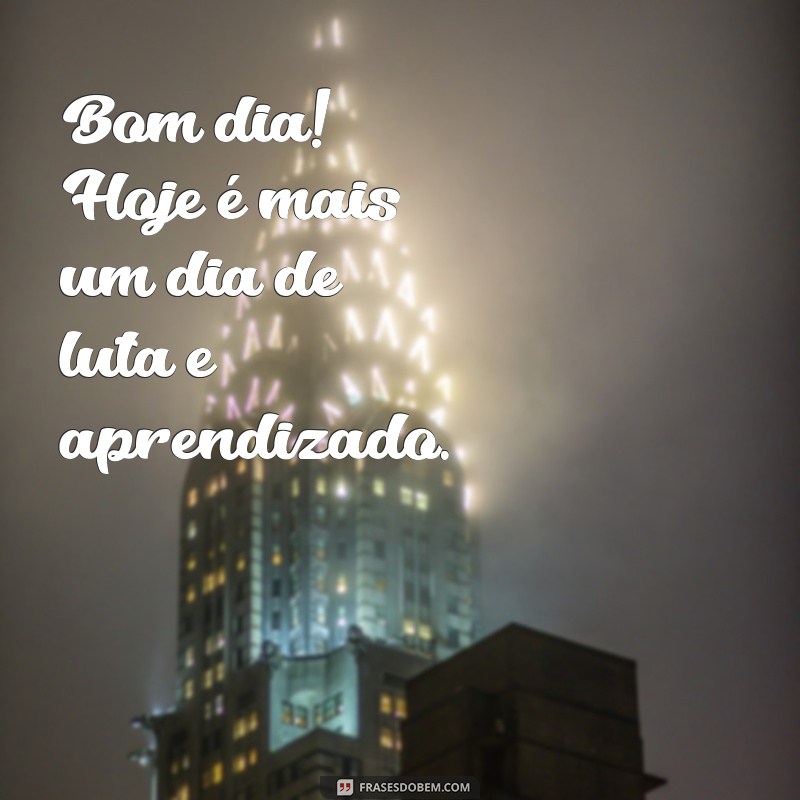 Bom dia! Hoje é mais um dia de luta e aprendizado.

FRASESDOBEM.COM